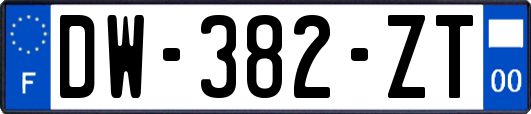 F
DW-382-ZT
00